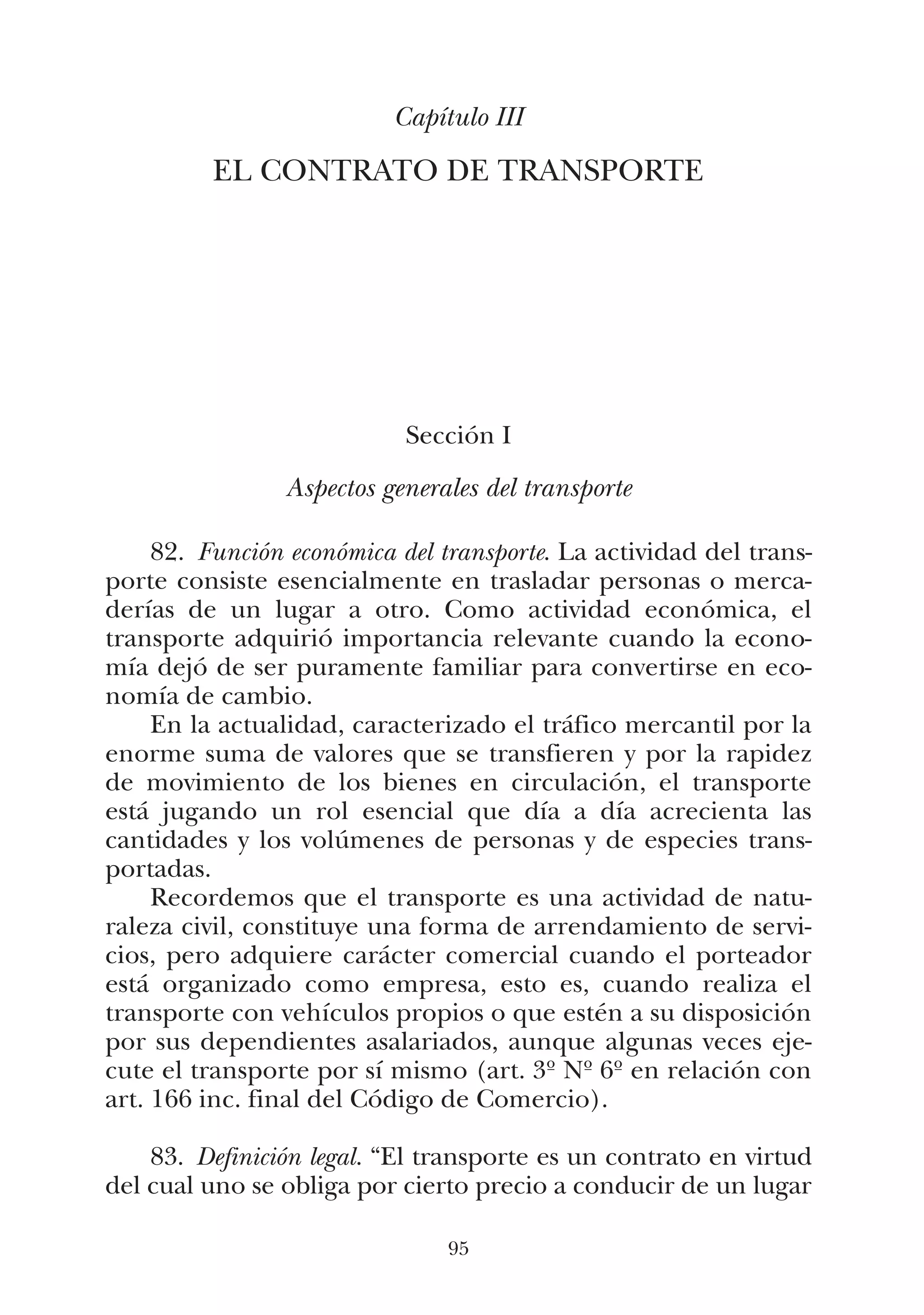 Capítulo III

EL CONTRATO DE TRANSPORTE

Sección I

Aspectos generales del transporte

82. Función económica del transporte. La actividad del transporte consiste esencialmente en trasladar personas o mercaderías de un lugar a otro. Como actividad económica, el transporte adquirió importancia relevante cuando la economía dejó de ser puramente familiar para convertirse en economía de cambio.

En la actualidad, caracterizado el tráfico mercantil por la enorme suma de valores que se transfieren y por la rapidez de movimiento de los bienes en circulación, el transporte está jugando un rol esencial que día a día acrecienta las cantidades y los volúmenes de personas y de especies transportadas.

Recordemos que el transporte es una actividad de naturaleza civil, constituye una forma de arrendamiento de servicios, pero adquiere carácter comercial cuando el porteador está organizado como empresa, esto es, cuando realiza el transporte con vehículos propios o que estén a su disposición por sus dependientes asalariados, aunque algunas veces ejecute el transporte por sí mismo (art. 3º Nº 6º en relación con art. 166 inc. final del Código de Comercio).

83. Definición legal. “El transporte es un contrato en virtud del cual uno se obliga por cierto precio a conducir de un lugar

95